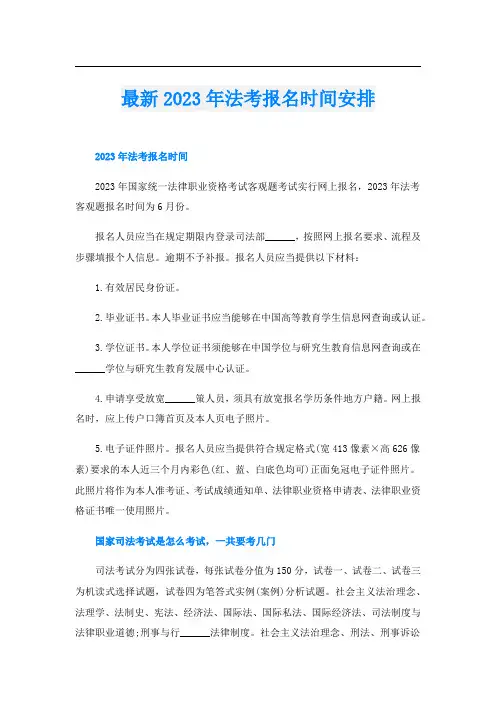 最新2023年法考报名时间安排

2023年法考报名时间

2023年国家统一法律职业资格考试客观题考试实行网上报名，2023年法考客观题报名时间为6月份。

报名人员应当在规定期限内登录司法部______，按照网上报名要求、流程及步骤填报个人信息。逾期不予补报。报名人员应当提供以下材料：

1.有效居民身份证。

2.毕业证书。本人毕业证书应当能够在中国高等教育学生信息网查询或认证。

3.学位证书。本人学位证书须能够在中国学位与研究生教育信息网查询或在______学位与研究生教育发展中心认证。

4.申请享受放宽______策人员，须具有放宽报名学历条件地方户籍。网上报名时，应上传户口簿首页及本人页电子照片。

5.电子证件照片。报名人员应当提供符合规定格式(宽413像素×高626像素)要求的本人近三个月内彩色(红、蓝、白底色均可)正面免冠电子证件照片。此照片将作为本人准考证、考试成绩通知单、法律职业资格申请表、法律职业资格证书唯一使用照片。

国家司法考试是怎么考试，一共要考几门

司法考试分为四张试卷，每张试卷分值为150分，试卷一、试卷二、试卷三为机读式选择试题，试卷四为笔答式实例(案例)分析试题。社会主义法治理念、法理学、法制史、宪法、经济法、国际法、国际私法、国际经济法、司法制度与法律职业道德;刑事与行______法律制度。社会主义法治理念、刑法、刑事诉讼